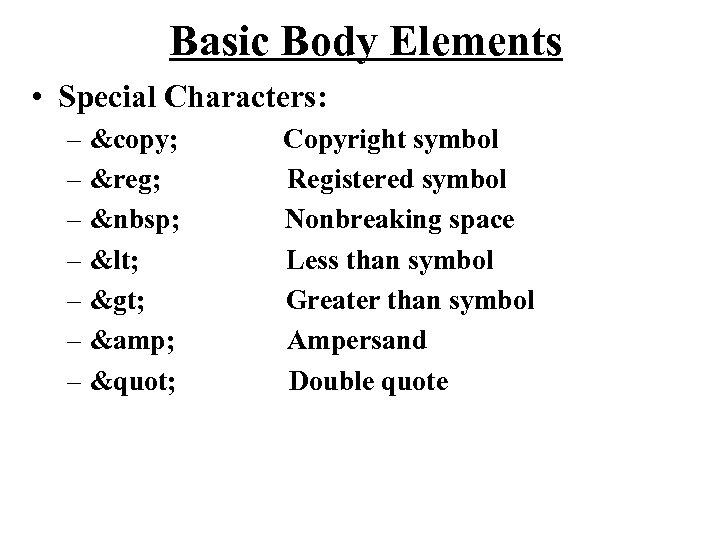 Basic Body Elements

• Special Characters:
– &copy; Copyright symbol
– &reg; Registered symbol
– &nbsp; Nonbreaking space
– &lt; Less than symbol
– &gt; Greater than symbol
– &amp; Ampersand
– &quot; Double quote